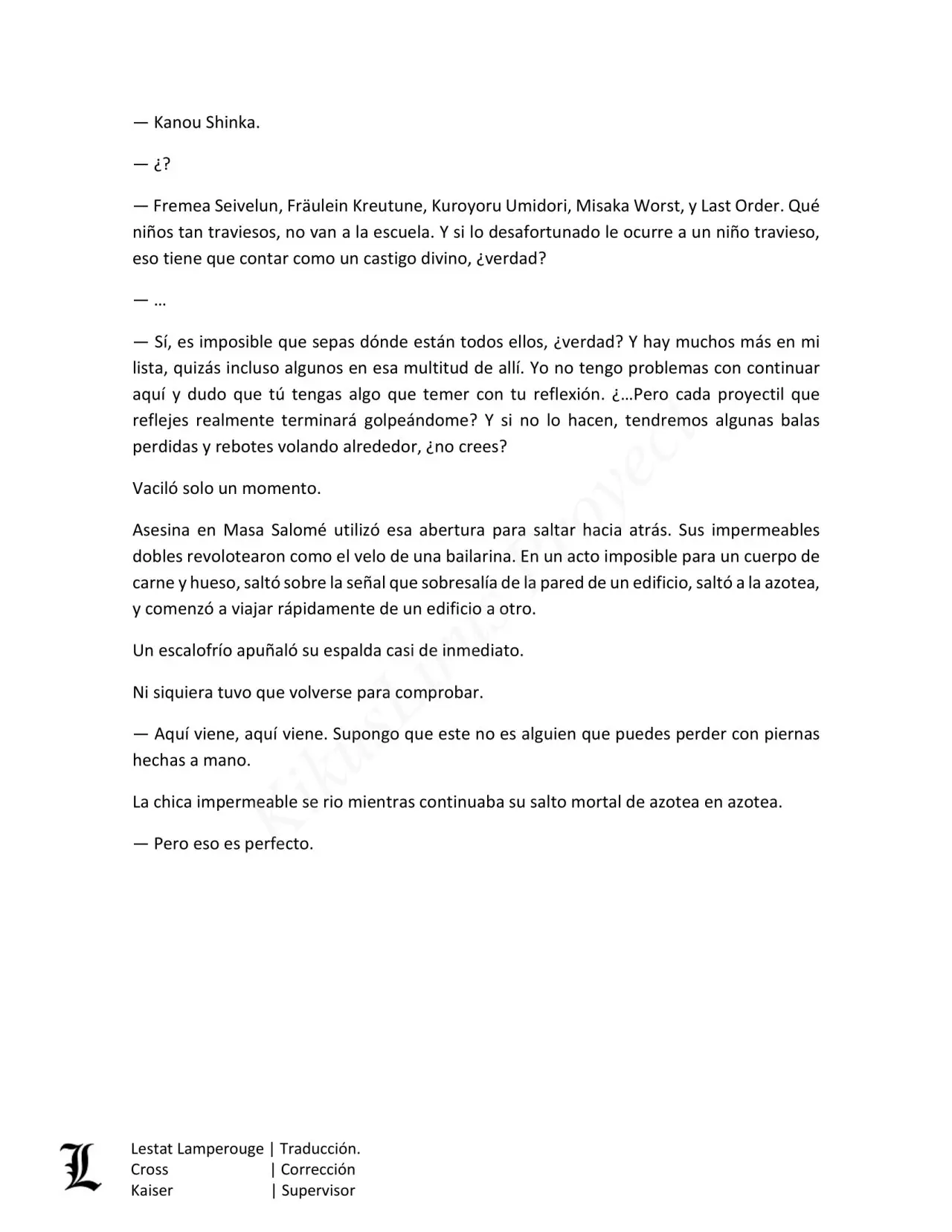 — Kanou Shinka.

— ¿?

— Fremea Seivelun, Fräulein Kreutune, Kuroyoru Umidori, Misaka Worst, y Last Order. Qué niños tan traviesos, no van a la escuela. Y si lo desafortunado le ocurre a un niño travieso, eso tiene que contar como un castigo divino, ¿verdad?

— …

— Sí, es imposible que sepas dónde están todos ellos, ¿verdad? Y hay muchos más en mi lista, quizás incluso algunos en esa multitud de allí. Yo no tengo problemas con continuar aquí y dudo que tú tengas algo que temer con tu reflexión. ¿…Pero cada proyectil que reflejes realmente terminará golpeándome? Y si no lo hacen, tendremos algunas balas perdidas y rebotes volando alrededor, ¿no crees?

Vaciló solo un momento.

Asesina en Masa Salomé utilizó esa abertura para saltar hacia atrás. Sus impermeables dobles revolotearon como el velo de una bailarina. En un acto imposible para un cuerpo de carne y hueso, saltó sobre la señal que sobresalía de la pared de un edificio, saltó a la azotea, y comenzó a viajar rápidamente de un edificio a otro.

Un escalofrío apuñaló su espalda casi de inmediato.

Ni siquiera tuvo que volverse para comprobar.

— Aquí viene, aquí viene. Supongo que este no es alguien que puedes perder con piernas hechas a mano.

La chica impermeable se rio mientras continuaba su salto mortal de azotea en azotea.

— Pero eso es perfecto.

KikusLinksProyect

L

Lestat Lamperouge | Traducción.
Cross | Corrección
Kaiser | Supervisor